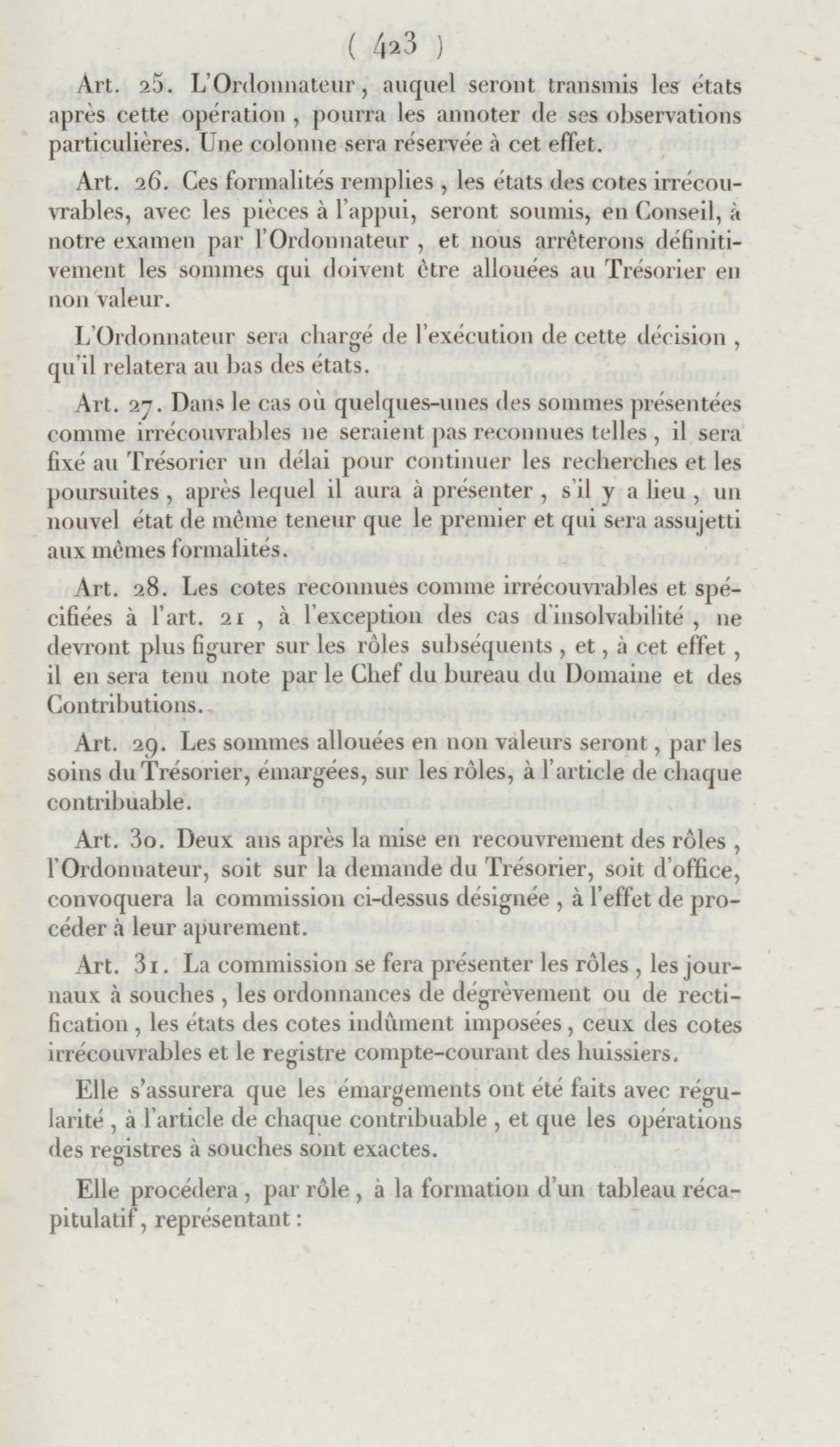 ( 423 )

Art. 25. L'Ordonnateur, auquel seront transmis les états après cette opération, pourra les annoter de ses observations particulières. Une colonne sera réservée à cet effet.

Art. 26. Ces formalités remplies, les états des cotes irrécouvrables, avec les pièces à l'appui, seront soumis, en Conseil, à notre examen par l'Ordonnateur, et nous arrêterons définitivement les sommes qui doivent être allouées au Trésorier en non valeur.

L'Ordonnateur sera chargé de l'exécution de cette décision, qu'il relatera au bas des états.

Art. 27. Dans le cas où quelques-unes des sommes présentées comme irrécouvrables ne seraient pas reconnues telles, il sera fixé au Trésorier un délai pour continuer les recherches et les poursuites, après lequel il aura à présenter, s'il y a lieu, un nouvel état de même teneur que le premier et qui sera assujetti aux mêmes formalités.

Art. 28. Les cotes reconnues comme irrécouvrables et spécifiées à l'art. 21, à l'exception des cas d'insolvabilité, ne devront plus figurer sur les rôles subséquents, et, à cet effet, il en sera tenu note par le Chef du bureau du Domaine et des Contributions.

Art. 29. Les sommes allouées en non valeurs seront, par les soins du Trésorier, émargées, sur les rôles, à l'article de chaque contribuable.

Art. 30. Deux ans après la mise en recouvrement des rôles, l'Ordonnateur, soit sur la demande du Trésorier, soit d'office, convoquera la commission ci-dessus désignée, à l'effet de procéder à leur apurement.

Art. 31. La commission se fera présenter les rôles, les journaux à souches, les ordonnances de dégrèvement ou de rectification, les états des cotes indûment imposées, ceux des cotes irrécouvrables et le registre compte-courant des huissiers.

Elle s'assurera que les émargements ont été faits avec régularité, à l'article de chaque contribuable, et que les opérations des registres à souches sont exactes.

Elle procédera, par rôle, à la formation d'un tableau récapitulatif, représentant :